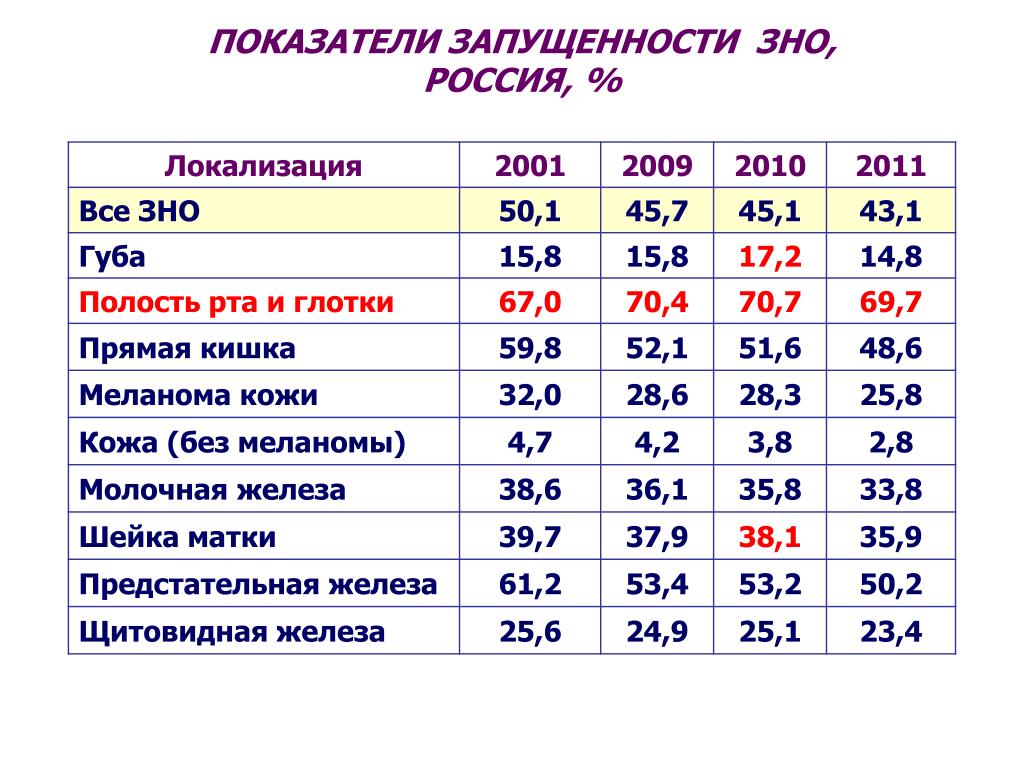 ПОКАЗАТЕЛИ ЗАПУЩЕННОСТИ ЗНО, РОССИЯ, %

| Локализация | 2001 | 2009 | 2010 | 2011 |
|---|---|---|---|---|
| Все ЗНО | 50,1 | 45,7 | 45,1 | 43,1 |
| Губа | 15,8 | 15,8 | 17,2 | 14,8 |
| Полость рта и глотки | 67,0 | 70,4 | 70,7 | 69,7 |
| Прямая кишка | 59,8 | 52,1 | 51,6 | 48,6 |
| Меланома кожи | 32,0 | 28,6 | 28,3 | 25,8 |
| Кожа (без меланомы) | 4,7 | 4,2 | 3,8 | 2,8 |
| Молочная железа | 38,6 | 36,1 | 35,8 | 33,8 |
| Шейка матки | 39,7 | 37,9 | 38,1 | 35,9 |
| Предстательная железа | 61,2 | 53,4 | 53,2 | 50,2 |
| Щитовидная железа | 25,6 | 24,9 | 25,1 | 23,4 |